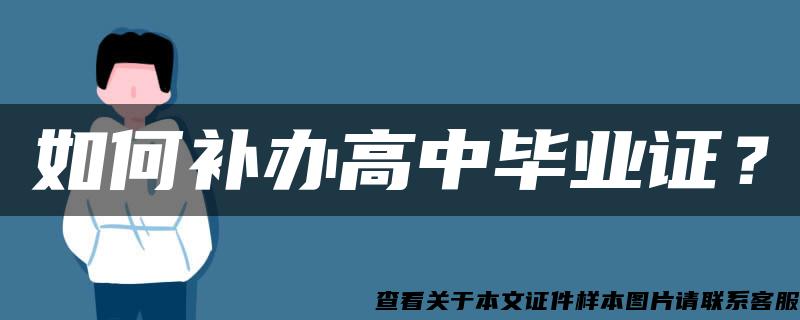 如何补办高中毕业证？

查看关于本文证件样本图片请联系客服